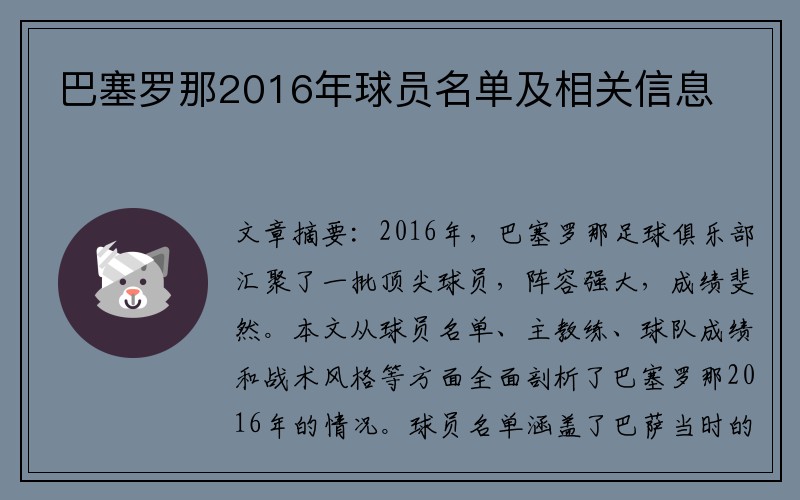 巴塞罗那2016年球员名单及相关信息

文章摘要：2016年，巴塞罗那足球俱乐部汇聚了一批顶尖球员，阵容强大，成绩斐然。本文从球员名单、主教练、球队成绩和战术风格等方面全面剖析了巴塞罗那2016年的情况。球员名单涵盖了巴萨当时的